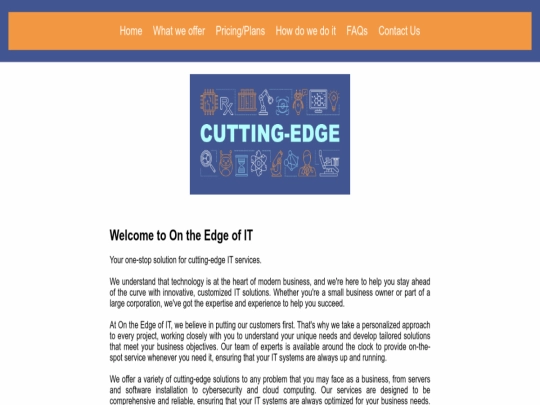 Home What we offer Pricing/Plans How do we do it FAQs Contact Us

Rx

CUTTING-EDGE

Welcome to On the Edge of IT

Your one-stop solution for cutting-edge IT services.

We understand that technology is at the heart of modern business, and we're here to help you stay ahead of the curve with innovative, customized IT solutions. Whether you're a small business owner or part of a large corporation, we've got the expertise and experience to help you succeed.

At On the Edge of IT, we believe in putting our customers first. That's why we take a personalized approach to every project, working closely with you to understand your unique needs and develop tailored solutions that meet your business objectives. Our team of experts is available around the clock to provide on-the-spot service whenever you need it, ensuring that your IT systems are always up and running.

We offer a variety of cutting-edge solutions to any problem that you may face as a business, from servers and software installation to cybersecurity and cloud computing. Our services are designed to be comprehensive and reliable, ensuring that your IT systems are always optimized for your business needs.